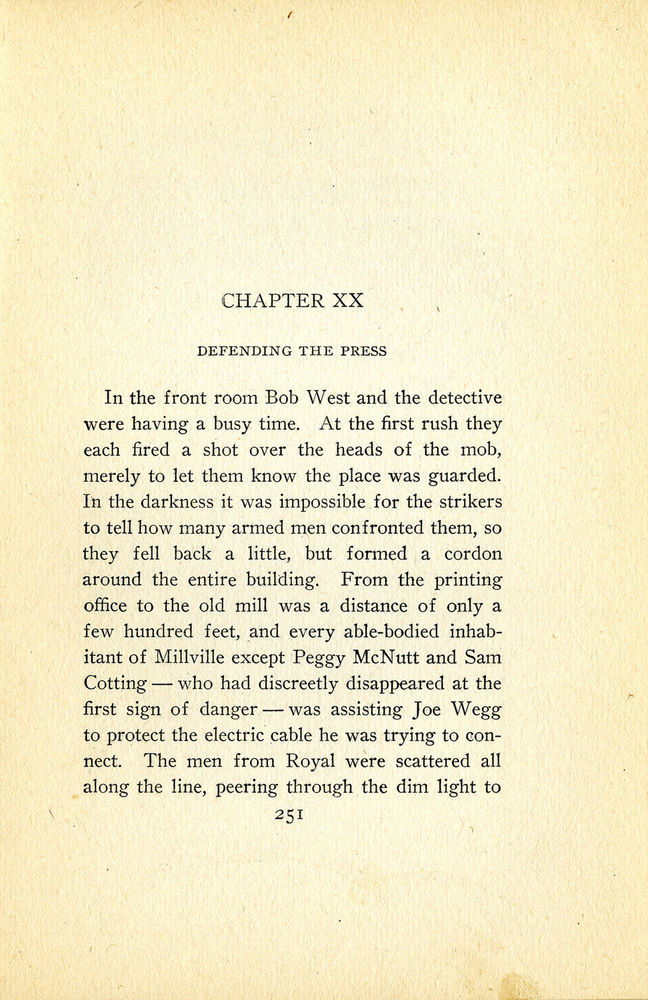 CHAPTER XX

DEFENDING THE PRESS

In the front room Bob West and the detective were having a busy time. At the first rush they each fired a shot over the heads of the mob, merely to let them know the place was guarded. In the darkness it was impossible for the strikers to tell how many armed men confronted them, so they fell back a little, but formed a cordon around the entire building. From the printing office to the old mill was a distance of only a few hundred feet, and every able-bodied inhabitant of Millville except Peggy McNutt and Sam Cotting — who had discreetly disappeared at the first sign of danger — was assisting Joe Wegg to protect the electric cable he was trying to connect. The men from Royal were scattered all along the line, peering through the dim light to

251